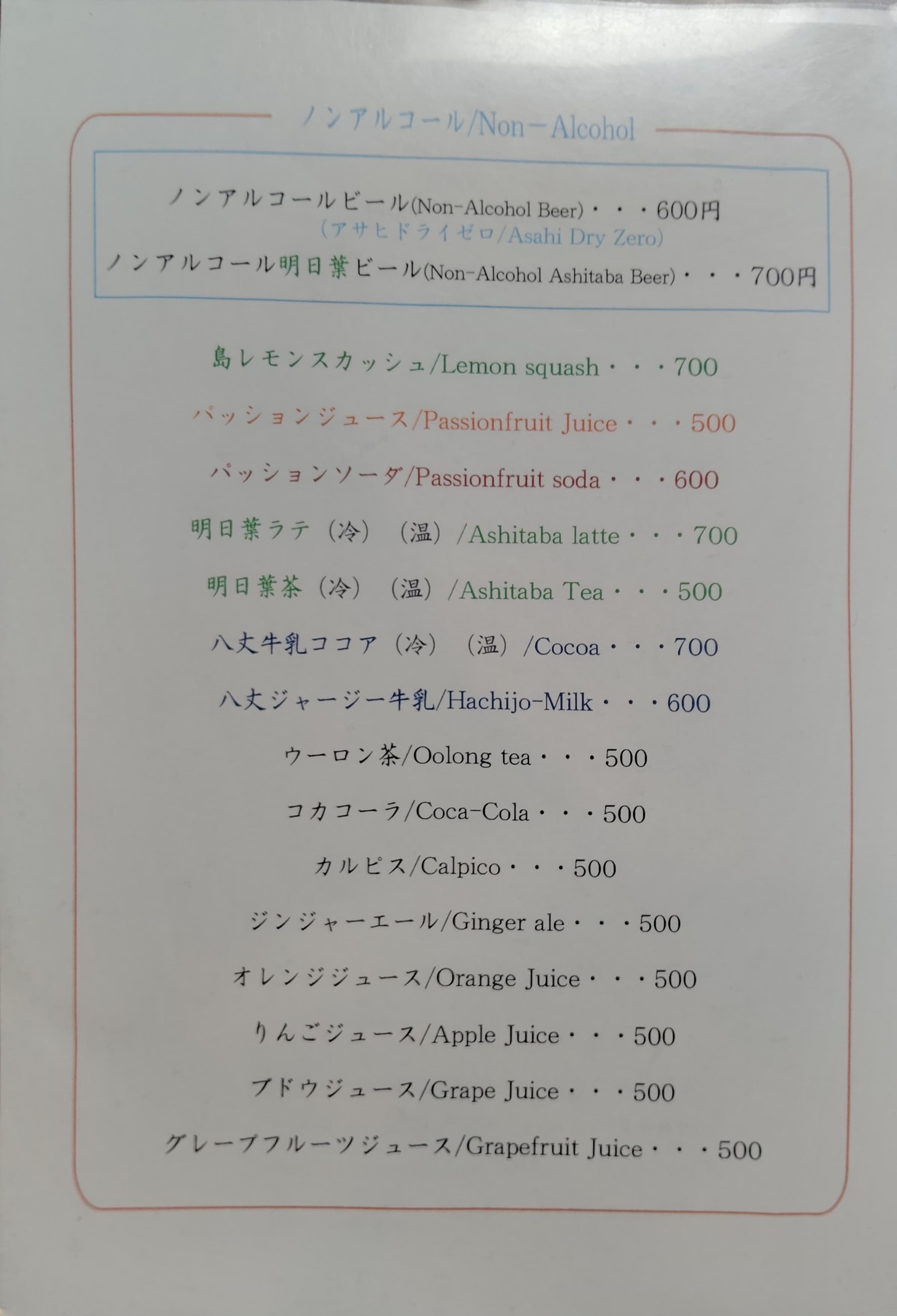 ノンアルコール/Non－Alcohol

ノンアルコールビール(Non-Alcohol Beer)・・・600円
(アサヒドライゼロ/Asahi Dry Zero)
ノンアルコール明日葉ビール(Non-Alcohol Ashitaba Beer)・・・700円

島レモンスカッシュ/Lemon squash・・・700

パッションジュース/Passionfruit Juice・・・500

パッションソーダ/Passionfruit soda・・・600

明日葉ラテ（冷）（温）/Ashitaba latte・・・700

明日葉茶（冷）（温）/Ashitaba Tea・・・500

八丈牛乳ココア（冷）（温）/Cocoa・・・700

八丈ジャージー牛乳/Hachijo-Milk・・・600

ウーロン茶/Oolong tea・・・500

コカコーラ/Coca-Cola・・・500

カルピス/Calpico・・・500

ジンジャーエール/Ginger ale・・・500

オレンジジュース/Orange Juice・・・500

りんごジュース/Apple Juice・・・500

ブドウジュース/Grape Juice・・・500

グレープフルーツジュース/Grapefruit Juice・・・500